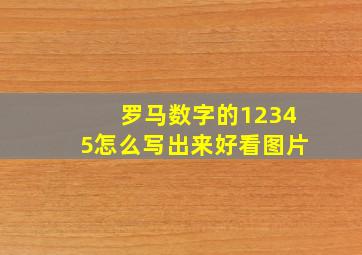 罗马数字的12345怎么写出来好看图片